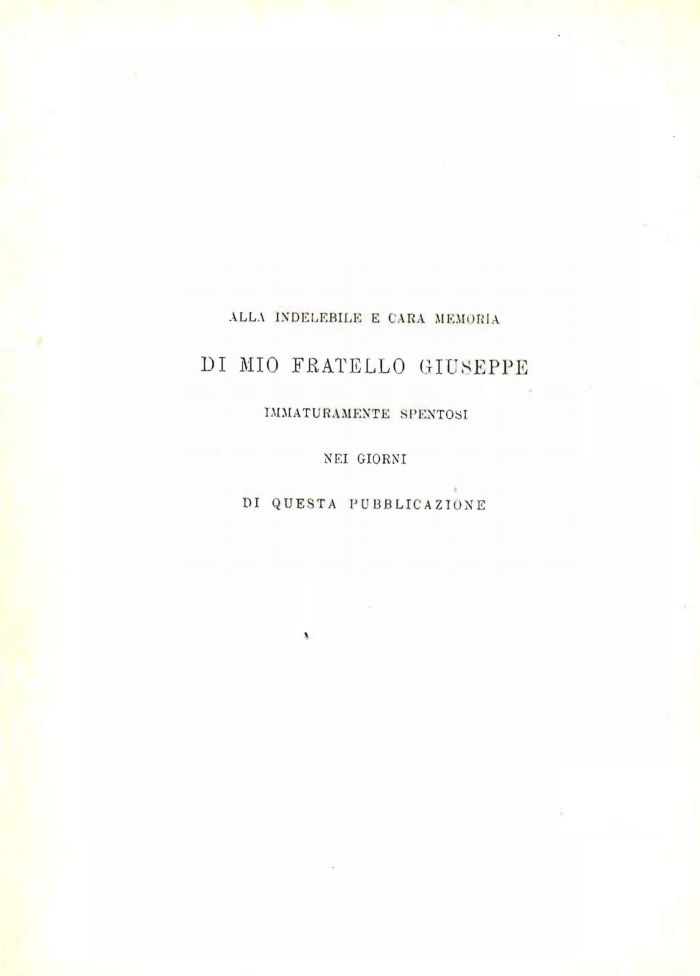 ALLA INDELEBILE E CARA MEMORIA

DI MIO FRATELLO GIUSEPPE

IMMATURAMENTE SPENTOSI

NEI GIORNI

DI QUESTA PUBBLICAZIONE